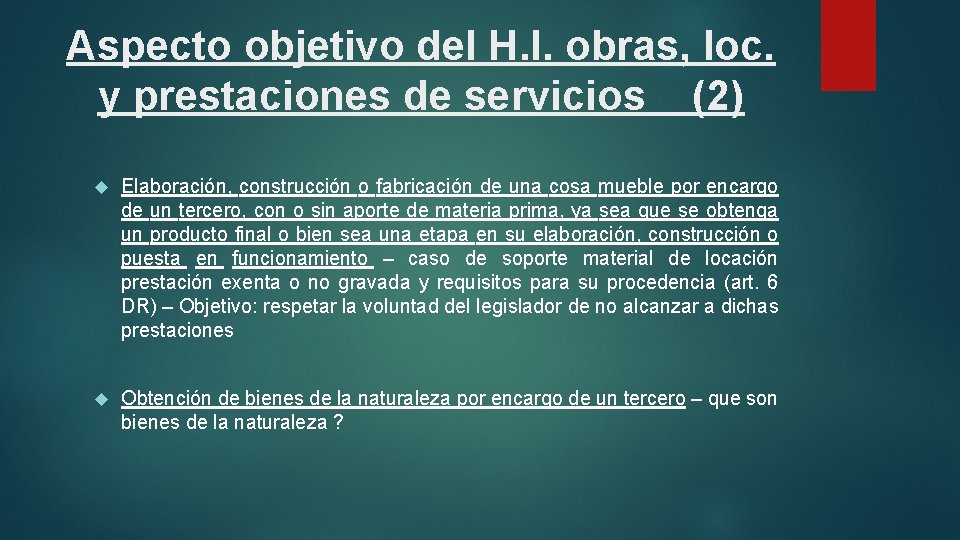 Aspecto objetivo del H.I. obras, loc. y prestaciones de servicios (2)

Elaboración, construcción o fabricación de una cosa mueble por encargo de un tercero, con o sin aporte de materia prima, ya sea que se obtenga un producto final o bien sea una etapa en su elaboración, construcción o puesta en funcionamiento – caso de soporte material de locación prestación exenta o no gravada y requisitos para su procedencia (art. 6 DR) – Objetivo: respetar la voluntad del legislador de no alcanzar a dichas prestaciones

Obtención de bienes de la naturaleza por encargo de un tercero – que son bienes de la naturaleza ?